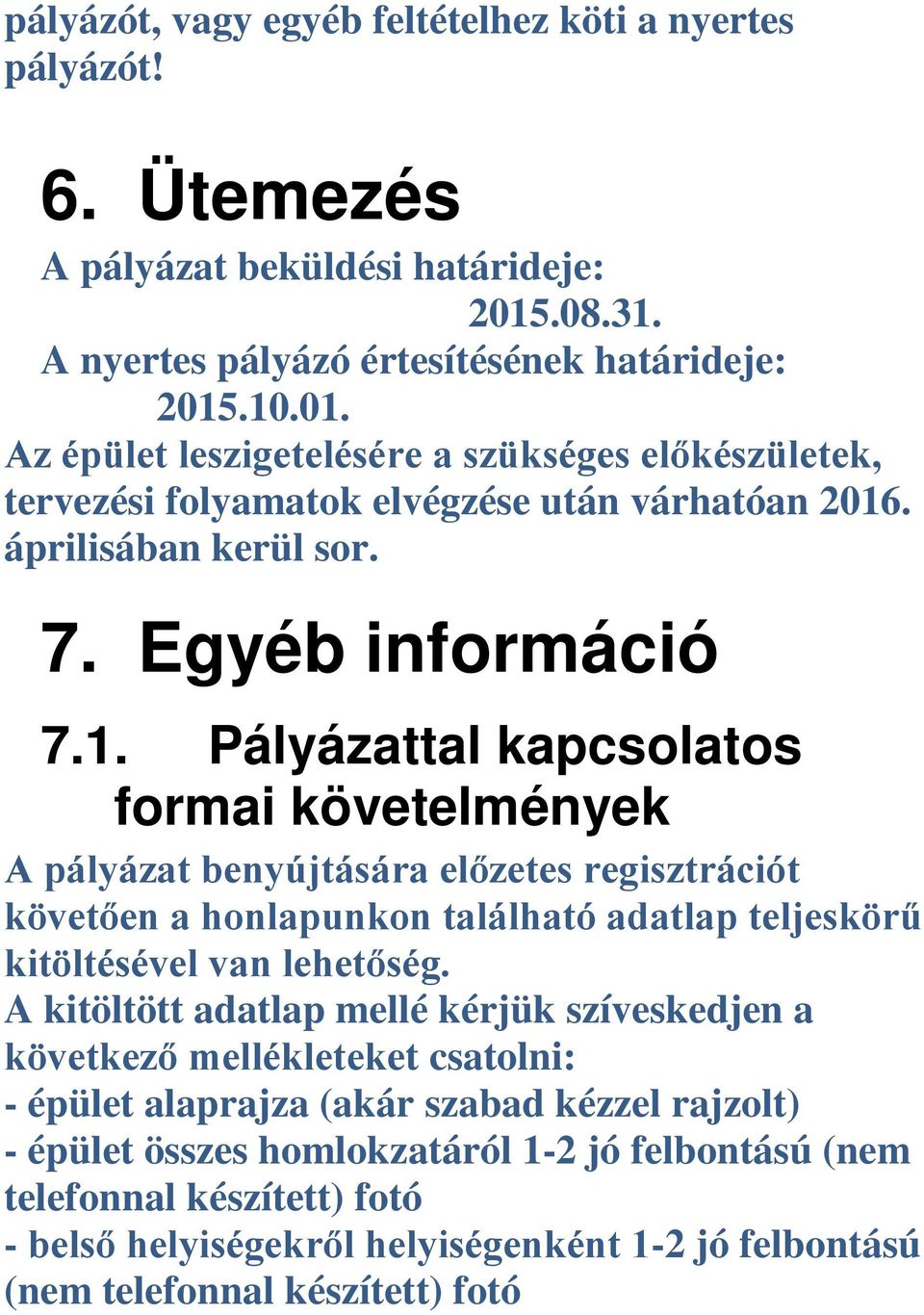 pályázót, vagy egyéb feltételhez köti a nyertes pályázót!

6. Ütemezés

A pályázat beküldési határideje:
2015.08.31.
A nyertes pályázó értesítésének határideje:
2015.10.01.
Az épület leszigetelésére a szükséges előkészületek, tervezési folyamatok elvégzése után várhatóan 2016. áprilisában kerül sor.

7. Egyéb információ

7.1. Pályázattal kapcsolatos formai követelmények

A pályázat benyújtására előzetes regisztrációt követően a honlapunkon található adatlap teljeskörű kitöltésével van lehetőség.
A kitöltött adatlap mellé kérjük szíveskedjen a következő mellékleteket csatolni:
- épület alaprajza (akár szabad kézzel rajzolt)
- épület összes homlokzatáról 1-2 jó felbontású (nem telefonnal készített) fotó
- belső helyiségekről helyiségenként 1-2 jó felbontású (nem telefonnal készített) fotó